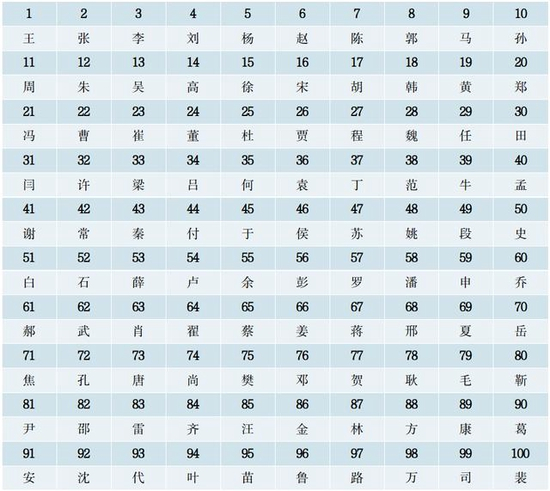 | 1 | 2 | 3 | 4 | 5 | 6 | 7 | 8 | 9 | 10 |
|---|---|---|---|---|---|---|---|---|---|
| 王 | 张 | 李 | 刘 | 杨 | 赵 | 陈 | 郭 | 马 | 孙 |
| 11 | 12 | 13 | 14 | 15 | 16 | 17 | 18 | 19 | 20 |
| 周 | 朱 | 吴 | 高 | 徐 | 宋 | 胡 | 韩 | 黄 | 郑 |
| 21 | 22 | 23 | 24 | 25 | 26 | 27 | 28 | 29 | 30 |
| 冯 | 曹 | 崔 | 董 | 杜 | 贾 | 程 | 魏 | 任 | 田 |
| 31 | 32 | 33 | 34 | 35 | 36 | 37 | 38 | 39 | 40 |
| 闫 | 许 | 梁 | 吕 | 何 | 袁 | 丁 | 范 | 牛 | 孟 |
| 41 | 42 | 43 | 44 | 45 | 46 | 47 | 48 | 49 | 50 |
| 谢 | 常 | 秦 | 付 | 于 | 侯 | 苏 | 姚 | 段 | 史 |
| 51 | 52 | 53 | 54 | 55 | 56 | 57 | 58 | 59 | 60 |
| 白 | 石 | 薛 | 卢 | 余 | 彭 | 罗 | 潘 | 申 | 乔 |
| 61 | 62 | 63 | 64 | 65 | 66 | 67 | 68 | 69 | 70 |
| 郝 | 武 | 肖 | 翟 | 蔡 | 姜 | 蒋 | 邢 | 夏 | 岳 |
| 71 | 72 | 73 | 74 | 75 | 76 | 77 | 78 | 79 | 80 |
| 焦 | 孔 | 唐 | 尚 | 樊 | 邓 | 贺 | 耿 | 毛 | 靳 |
| 81 | 82 | 83 | 84 | 85 | 86 | 87 | 88 | 89 | 90 |
| 尹 | 邵 | 雷 | 齐 | 汪 | 金 | 林 | 方 | 康 | 葛 |
| 91 | 92 | 93 | 94 | 95 | 96 | 97 | 98 | 99 | 100 |
| 安 | 沈 | 代 | 叶 | 苗 | 鲁 | 路 | 万 | 司 | 裴 |